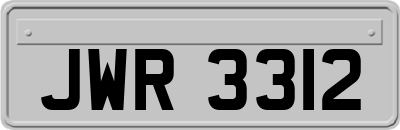 JWR 3312